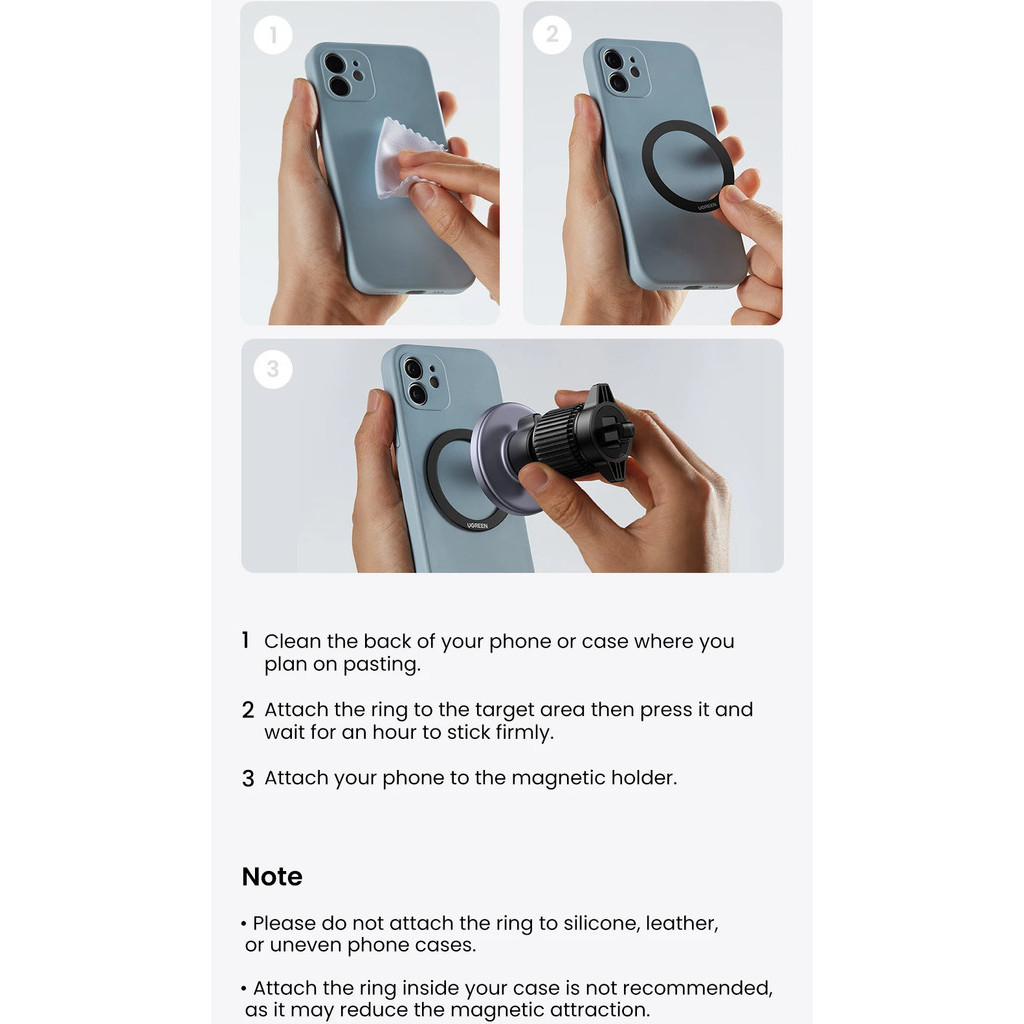 1

2

UGREEN

3

UGREEN

1 Clean the back of your phone or case where you plan on pasting.

2 Attach the ring to the target area then press it and wait for an hour to stick firmly.

3 Attach your phone to the magnetic holder.

Note

• Please do not attach the ring to silicone, leather, or uneven phone cases.

• Attach the ring inside your case is not recommended, as it may reduce the magnetic attraction.